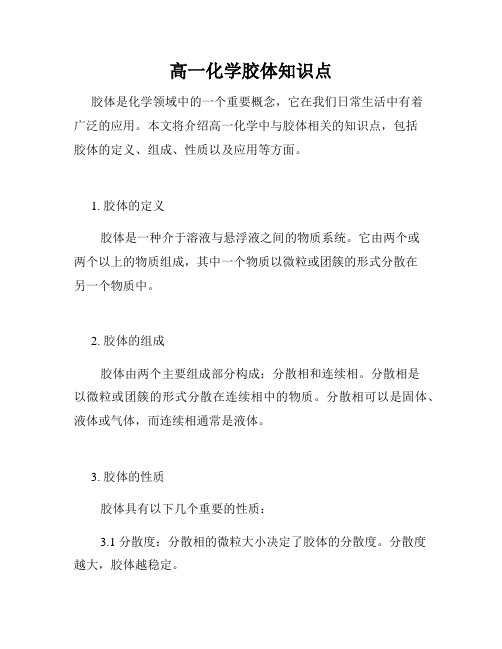 高一化学胶体知识点

胶体是化学领域中的一个重要概念，它在我们日常生活中有着广泛的应用。本文将介绍高一化学中与胶体相关的知识点，包括胶体的定义、组成、性质以及应用等方面。

1. 胶体的定义

胶体是一种介于溶液与悬浮液之间的物质系统。它由两个或两个以上的物质组成，其中一个物质以微粒或团簇的形式分散在另一个物质中。

2. 胶体的组成

胶体由两个主要组成部分构成：分散相和连续相。分散相是以微粒或团簇的形式分散在连续相中的物质。分散相可以是固体、液体或气体，而连续相通常是液体。

3. 胶体的性质

胶体具有以下几个重要的性质：

3.1 分散度：分散相的微粒大小决定了胶体的分散度。分散度越大，胶体越稳定。